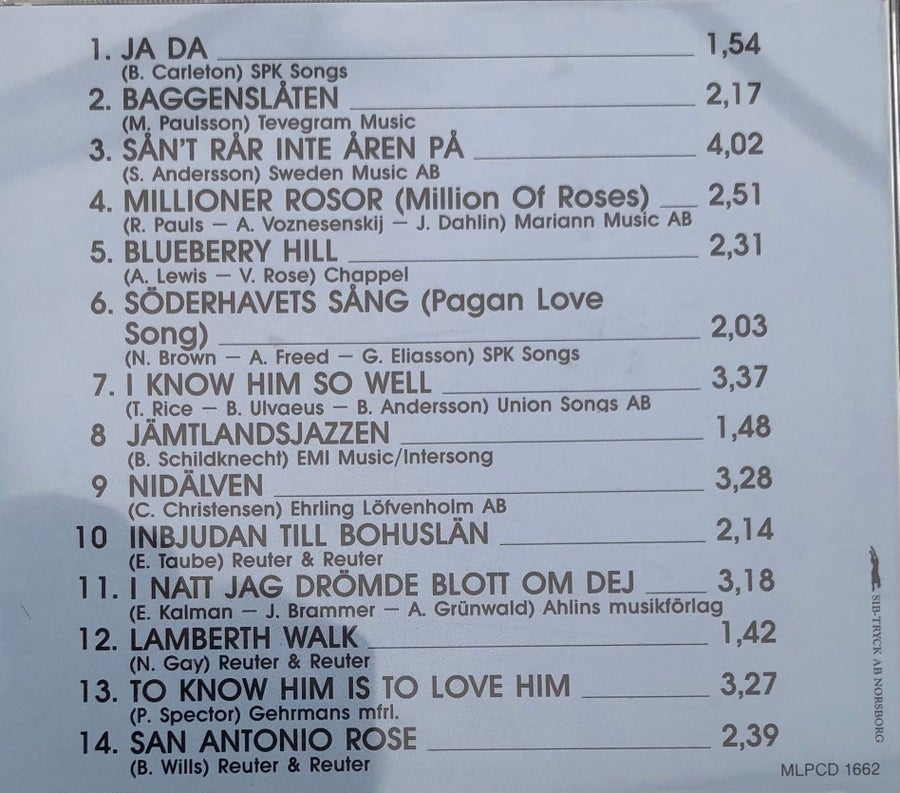 1. JA DA 1,54
(B. Carleton) SPK Songs

2. BAGGENSLÅTEN 2,17
(M. Paulsson) Tevegram Music

3. SÅN'T RÅR INTE ÅREN PÅ 4,02
(S. Andersson) Sweden Music AB

4. MILLIONER ROSOR (Million Of Roses) 2,51
(R. Pauls — A. Voznesenskij — J. Dahlin) Mariann Music AB

5. BLUEBERRY HILL 2,31
(A. Lewis — V. Rose) Chappel

6. SÖDERHAVETS SÅNG (Pagan Love Song) 2,03
(N. Brown — A. Freed — G. Eliasson) SPK Songs

7. I KNOW HIM SO WELL 3,37
(T. Rice — B. Ulvaeus — B. Andersson) Union Songs AB

8 JÄMTLANDSJAZZEN 1,48
(B. Schildknecht) EMI Music/Intersong

9 NIDÄLVEN 3,28
(C. Christensen) Ehrling Löfvenholm AB

10 INBJUDAN TILL BOHUSLÄN 2,14
(E. Taube) Reuter & Reuter

11. I NATT JAG DRÖMDE BLOTT OM DEJ 3,18
(E. Kalman — J. Brammer — A. Grünwald) Ahlins musikförlag

12. LAMBERTH WALK 1,42
(N. Gay) Reuter & Reuter

13. TO KNOW HIM IS TO LOVE HIM 3,27
(P. Spector) Gehrmans mfrl.

14. SAN ANTONIO ROSE 2,39
(B. Wills) Reuter & Reuter

SIB-TRYCK AB NORSBORG

MLPCD 1662